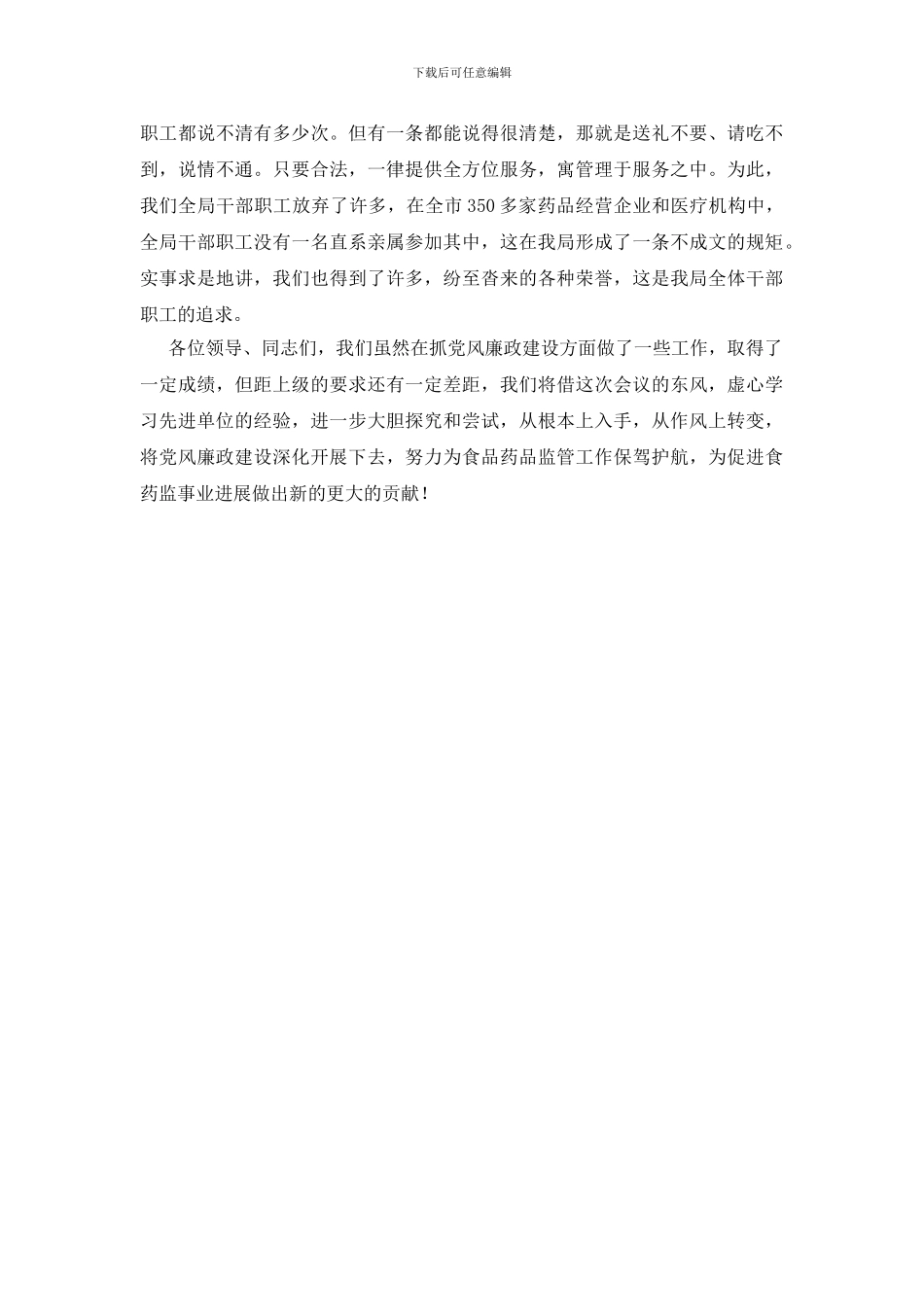 下载后可任意编辑

职工都说不清有多少次。但有一条都能说得很清楚，那就是送礼不要、请吃不到，说情不通。只要合法，一律提供全方位服务，寓管理于服务之中。为此，我们全局干部职工放弃了许多，在全市350多家药品经营企业和医疗机构中，全局干部职工没有一名直系亲属参加其中，这在我局形成了一条不成文的规矩。实事求是地讲，我们也得到了许多，纷至沓来的各种荣誉，这是我局全体干部职工的追求。

各位领导、同志们，我们虽然在抓党风廉政建设方面做了一些工作，取得了一定成绩，但距上级的要求还有一定差距，我们将借这次会议的东风，虚心学习先进单位的经验，进一步大胆探究和尝试，从根本上入手，从作风上转变，将党风廉政建设深化开展下去，努力为食品药品监管工作保驾护航，为促进食药监事业进展做出新的更大的贡献！